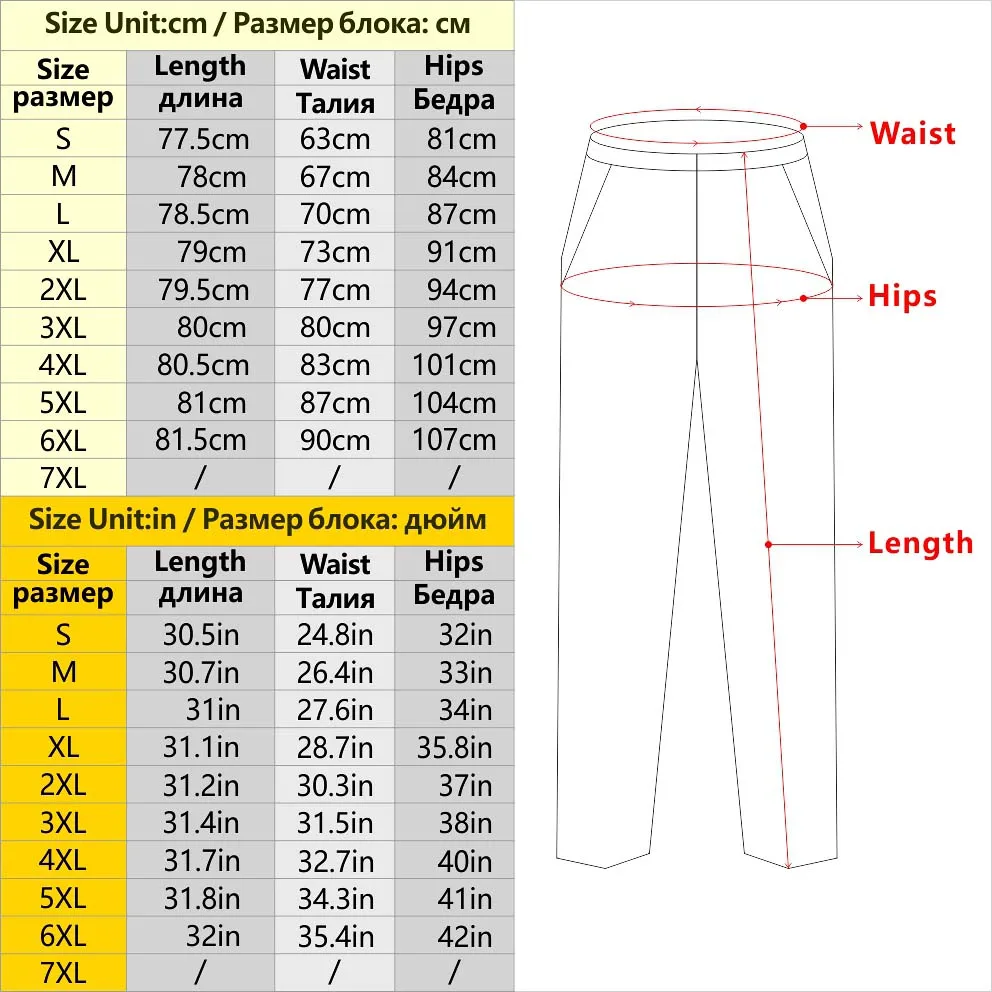 Size Unit:cm / Размер блока: см

| Size размер | Length длина | Waist Талия | Hips Бедра |
|---|---|---|---|
| S | 77.5cm | 63cm | 81cm |
| M | 78cm | 67cm | 84cm |
| L | 78.5cm | 70cm | 87cm |
| XL | 79cm | 73cm | 91cm |
| 2XL | 79.5cm | 77cm | 94cm |
| 3XL | 80cm | 80cm | 97cm |
| 4XL | 80.5cm | 83cm | 101cm |
| 5XL | 81cm | 87cm | 104cm |
| 6XL | 81.5cm | 90cm | 107cm |
| 7XL | / | / | / |

Size Unit:in / Размер блока: дюйм

| Size размер | Length длина | Waist Талия | Hips Бедра |
|---|---|---|---|
| S | 30.5in | 24.8in | 32in |
| M | 30.7in | 26.4in | 33in |
| L | 31in | 27.6in | 34in |
| XL | 31.1in | 28.7in | 35.8in |
| 2XL | 31.2in | 30.3in | 37in |
| 3XL | 31.4in | 31.5in | 38in |
| 4XL | 31.7in | 32.7in | 40in |
| 5XL | 31.8in | 34.3in | 41in |
| 6XL | 32in | 35.4in | 42in |
| 7XL | / | / | / |

Waist

Hips

Length